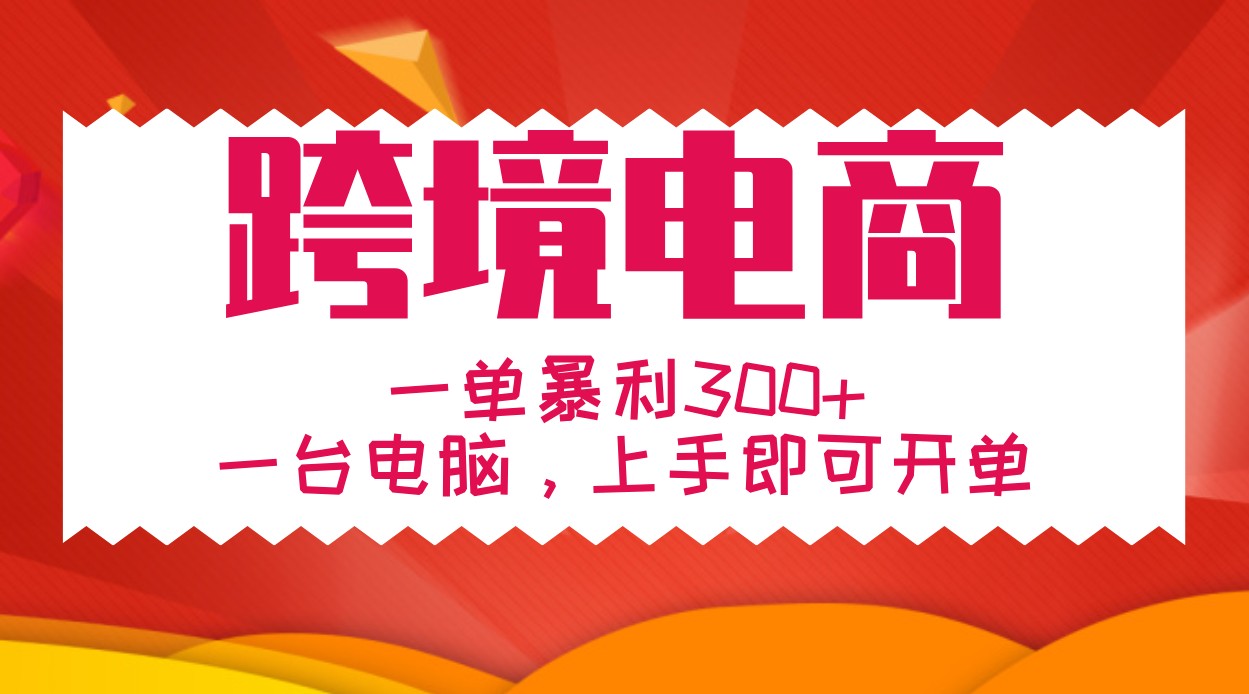 跨境电商

一单暴利300+
一台电脑，上手即可开单